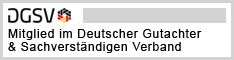 DGSV

Mitglied im Deutscher Gutachter & Sachverständigen Verband